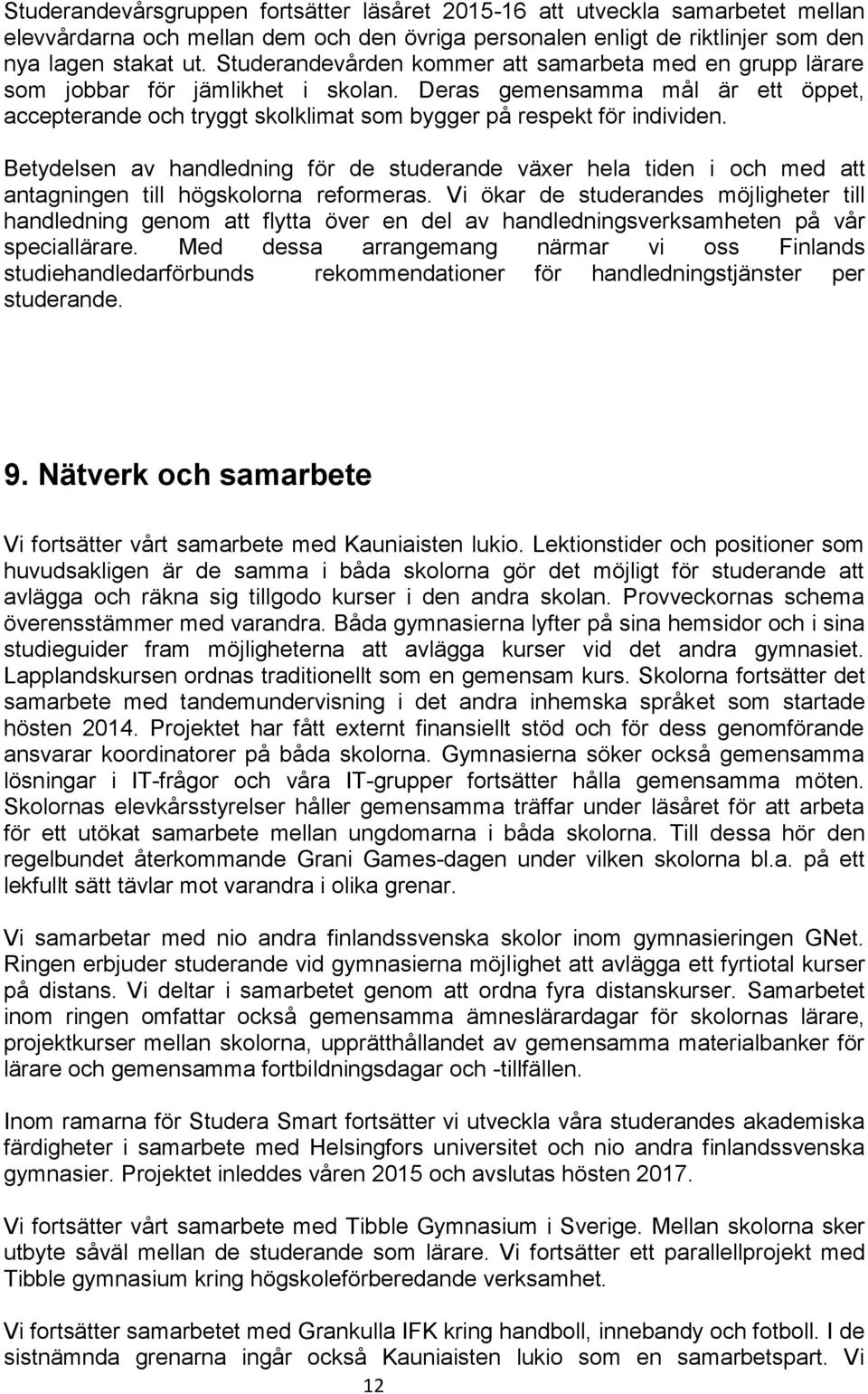 Studerandevårsgruppen fortsätter läsåret 2015-16 att utveckla samarbetet mellan elevvårdarna och mellan dem och den övriga personalen enligt de riktlinjer som den nya lagen stakat ut. Studerandevården kommer att samarbeta med en grupp lärare som jobbar för jämlikhet i skolan. Deras gemensamma mål är ett öppet, accepterande och tryggt skolklimat som bygger på respekt för individen.

Betydelsen av handledning för de studerande växer hela tiden i och med att antagningen till högskolorna reformeras. Vi ökar de studerandes möjligheter till handledning genom att flytta över en del av handledningsverksamheten på vår speciallärare. Med dessa arrangemang närmar vi oss Finlands studiehandledarförbunds rekommendationer för handledningstjänster per studerande.

9. Nätverk och samarbete

Vi fortsätter vårt samarbete med Kauniaisten lukio. Lektionstider och positioner som huvudsakligen är de samma i båda skolorna gör det möjligt för studerande att avlägga och räkna sig tillgodo kurser i den andra skolan. Provveckornas schema överensstämmer med varandra. Båda gymnasierna lyfter på sina hemsidor och i sina studieguider fram möjligheterna att avlägga kurser vid det andra gymnasiet. Lapplandskursen ordnas traditionellt som en gemensam kurs. Skolorna fortsätter det samarbete med tandemundervisning i det andra inhemska språket som startade hösten 2014. Projektet har fått externt finansiellt stöd och för dess genomförande ansvarar koordinatorer på båda skolorna. Gymnasierna söker också gemensamma lösningar i IT-frågor och våra IT-grupper fortsätter hålla gemensamma möten. Skolornas elevkårsstyrelser håller gemensamma träffar under läsåret för att arbeta för ett utökat samarbete mellan ungdomarna i båda skolorna. Till dessa hör den regelbundet återkommande Grani Games-dagen under vilken skolorna bl.a. på ett lekfullt sätt tävlar mot varandra i olika grenar.

Vi samarbetar med nio andra finlandssvenska skolor inom gymnasieringen GNet. Ringen erbjuder studerande vid gymnasierna möjlighet att avlägga ett fyrtiotal kurser på distans. Vi deltar i samarbetet genom att ordna fyra distanskurser. Samarbetet inom ringen omfattar också gemensamma ämneslärardagar för skolornas lärare, projektkurser mellan skolorna, upprätthållandet av gemensamma materialbanker för lärare och gemensamma fortbildningsdagar och -tillfällen.

Inom ramarna för Studera Smart fortsätter vi utveckla våra studerandes akademiska färdigheter i samarbete med Helsingfors universitet och nio andra finlandssvenska gymnasier. Projektet inleddes våren 2015 och avslutas hösten 2017.

Vi fortsätter vårt samarbete med Tibble Gymnasium i Sverige. Mellan skolorna sker utbyte såväl mellan de studerande som lärare. Vi fortsätter ett parallellprojekt med Tibble gymnasium kring högskoleförberedande verksamhet.

Vi fortsätter samarbetet med Grankulla IFK kring handboll, innebandy och fotboll. I de sistnämnda grenarna ingår också Kauniaisten lukio som en samarbetspart. Vi

12